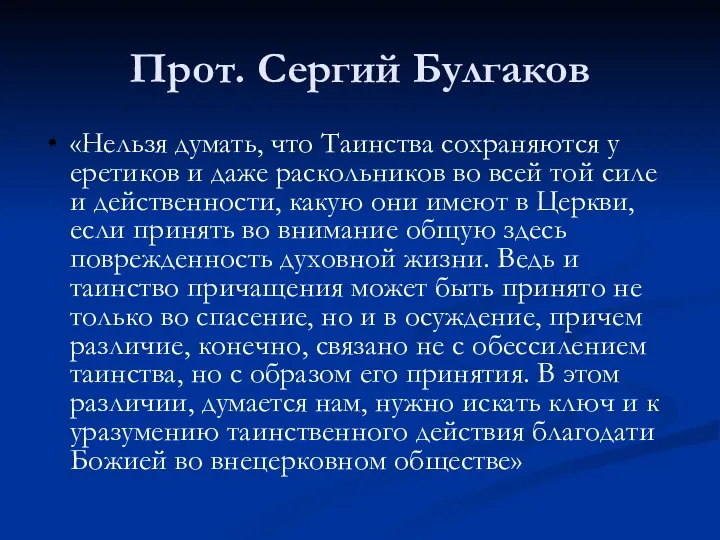 Прот. Сергий Булгаков

• «Нельзя думать, что Таинства сохраняются у еретиков и даже раскольников во всей той силе и действенности, какую они имеют в Церкви, если принять во внимание общую здесь поврежденность духовной жизни. Ведь и таинство причащения может быть принято не только во спасение, но и в осуждение, причем различие, конечно, связано не с обессилением таинства, но с образом его принятия. В этом различии, думается нам, нужно искать ключ и к уразумению таинственного действия благодати Божией во внецерковном обществе»